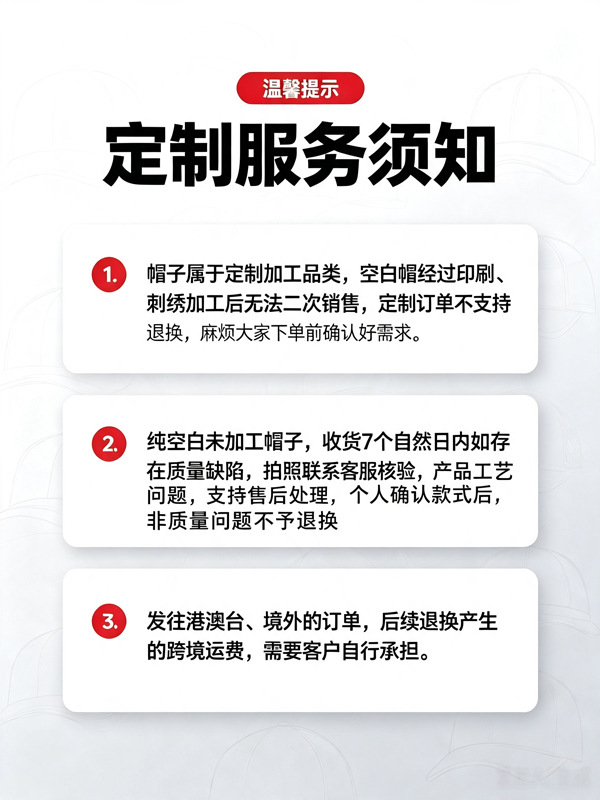 温馨提示

定制服务须知

1.帽子属于定制加工品类，空白帽经过印刷、刺绣加工后无法二次销售，定制订单不支持退换，麻烦大家下单前确认好需求。

2.纯空白未加工帽子，收货7个自然日内如存在质量缺陷，拍照联系客服核验，产品工艺问题，支持售后处理，个人确认款式后，非质量问题不予退换

3.发往港澳台、境外的订单，后续退换产生的跨境运费，需要客户自行承担。